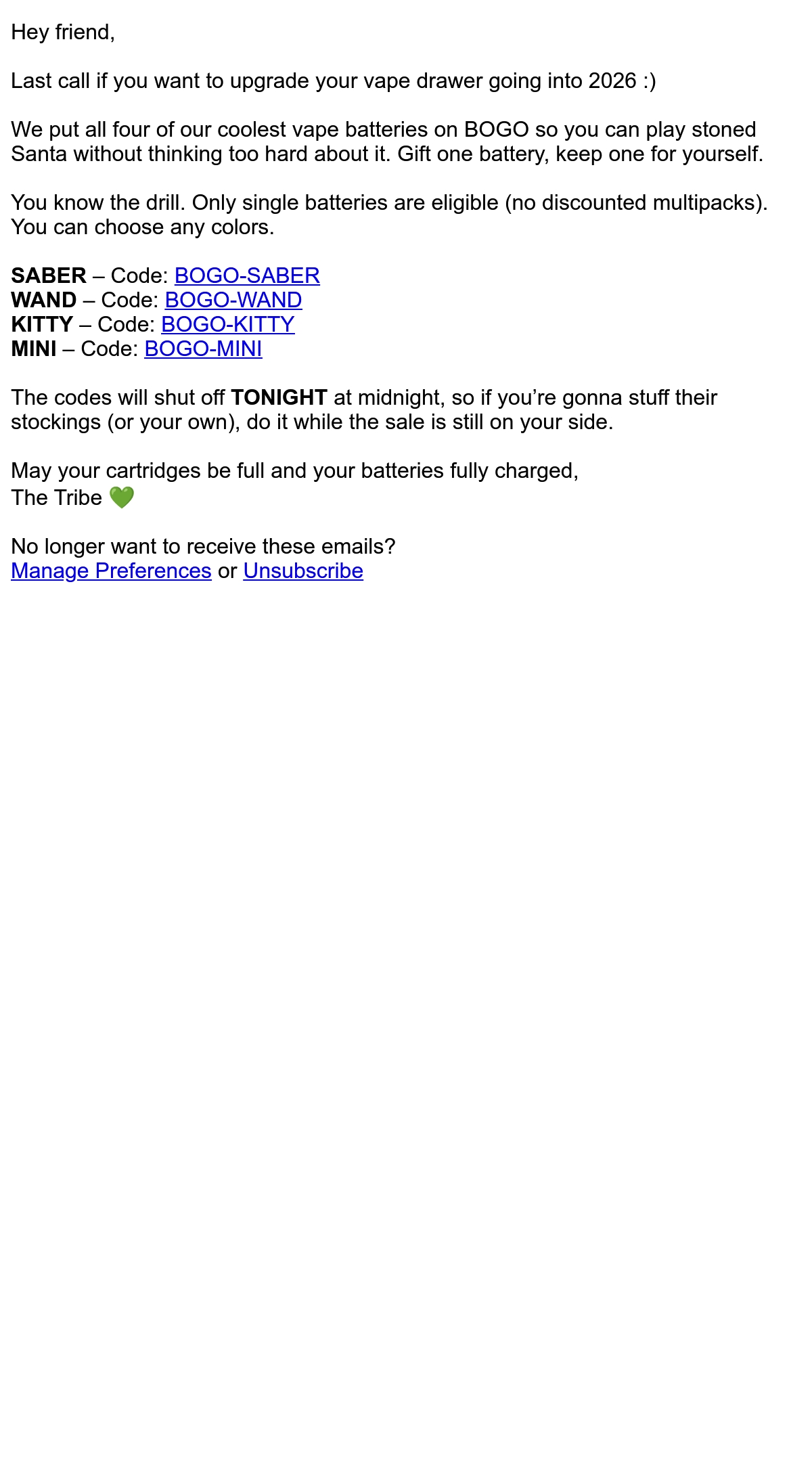 Hey friend,

Last call if you want to upgrade your vape drawer going into 2026 :)

We put all four of our coolest vape batteries on BOGO so you can play stoned Santa without thinking too hard about it. Gift one battery, keep one for yourself.

You know the drill. Only single batteries are eligible (no discounted multipacks). You can choose any colors.

SABER – Code: BOGO-SABER
WAND – Code: BOGO-WAND
KITTY – Code: BOGO-KITTY
MINI – Code: BOGO-MINI

The codes will shut off TONIGHT at midnight, so if you're gonna stuff their stockings (or your own), do it while the sale is still on your side.

May your cartridges be full and your batteries fully charged,
The Tribe 💚

No longer want to receive these emails?
Manage Preferences or Unsubscribe